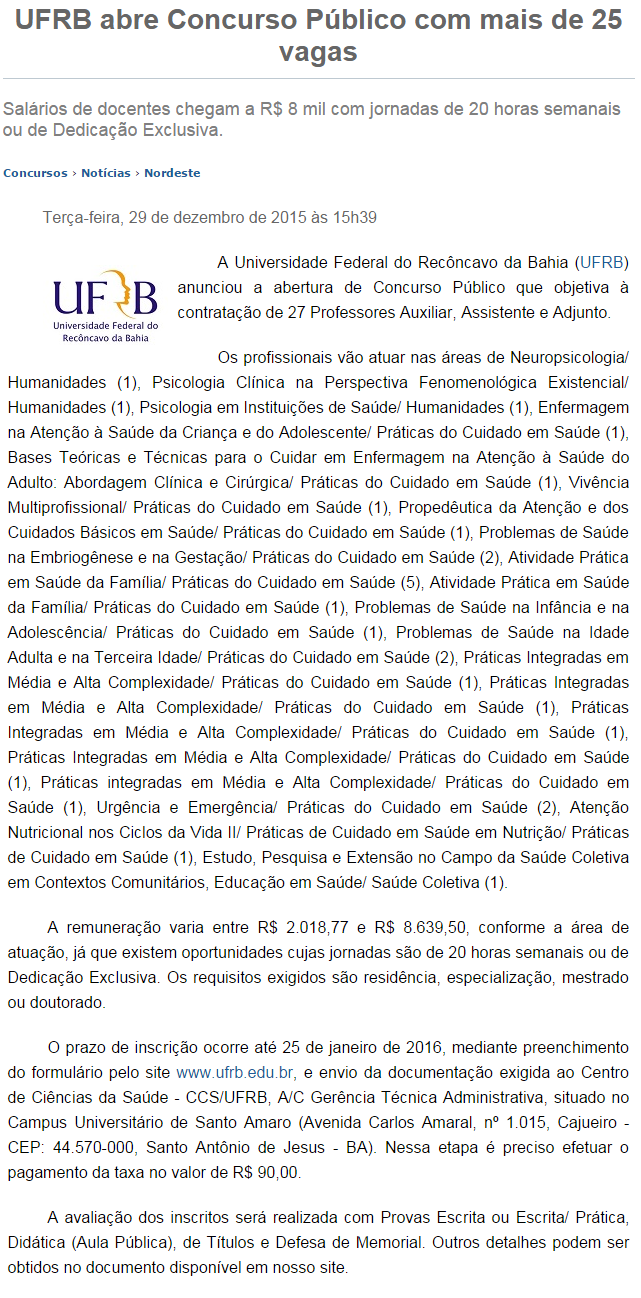 UFRB abre Concurso Público com mais de 25 vagas

Salários de docentes chegam a R$ 8 mil com jornadas de 20 horas semanais ou de Dedicação Exclusiva.

Concursos › Notícias › Nordeste

Terça-feira, 29 de dezembro de 2015 às 15h39

UFRB
Universidade Federal do Recôncavo da Bahia

A Universidade Federal do Recôncavo da Bahia (UFRB) anunciou a abertura de Concurso Público que objetiva à contratação de 27 Professores Auxiliar, Assistente e Adjunto.

Os profissionais vão atuar nas áreas de Neuropsicologia/ Humanidades (1), Psicologia Clínica na Perspectiva Fenomenológica Existencial/ Humanidades (1), Psicologia em Instituições de Saúde/ Humanidades (1), Enfermagem na Atenção à Saúde da Criança e do Adolescente/ Práticas do Cuidado em Saúde (1), Bases Teóricas e Técnicas para o Cuidar em Enfermagem na Atenção à Saúde do Adulto: Abordagem Clínica e Cirúrgica/ Práticas do Cuidado em Saúde (1), Vivência Multiprofissional/ Práticas do Cuidado em Saúde (1), Propedêutica da Atenção e dos Cuidados Básicos em Saúde/ Práticas do Cuidado em Saúde (1), Problemas de Saúde na Embriogênese e na Gestação/ Práticas do Cuidado em Saúde (2), Atividade Prática em Saúde da Família/ Práticas do Cuidado em Saúde (5), Atividade Prática em Saúde da Família/ Práticas do Cuidado em Saúde (1), Problemas de Saúde na Infância e na Adolescência/ Práticas do Cuidado em Saúde (1), Problemas de Saúde na Idade Adulta e na Terceira Idade/ Práticas do Cuidado em Saúde (2), Práticas Integradas em Média e Alta Complexidade/ Práticas do Cuidado em Saúde (1), Práticas Integradas em Média e Alta Complexidade/ Práticas do Cuidado em Saúde (1), Práticas Integradas em Média e Alta Complexidade/ Práticas do Cuidado em Saúde (1), Práticas Integradas em Média e Alta Complexidade/ Práticas do Cuidado em Saúde (1), Práticas integradas em Média e Alta Complexidade/ Práticas do Cuidado em Saúde (1), Urgência e Emergência/ Práticas do Cuidado em Saúde (2), Atenção Nutricional nos Ciclos da Vida II/ Práticas de Cuidado em Saúde em Nutrição/ Práticas de Cuidado em Saúde (1), Estudo, Pesquisa e Extensão no Campo da Saúde Coletiva em Contextos Comunitários, Educação em Saúde/ Saúde Coletiva (1).

A remuneração varia entre R$ 2.018,77 e R$ 8.639,50, conforme a área de atuação, já que existem oportunidades cujas jornadas são de 20 horas semanais ou de Dedicação Exclusiva. Os requisitos exigidos são residência, especialização, mestrado ou doutorado.

O prazo de inscrição ocorre até 25 de janeiro de 2016, mediante preenchimento do formulário pelo site www.ufrb.edu.br, e envio da documentação exigida ao Centro de Ciências da Saúde - CCS/UFRB, A/C Gerência Técnica Administrativa, situado no Campus Universitário de Santo Amaro (Avenida Carlos Amaral, nº 1.015, Cajueiro - CEP: 44.570-000, Santo Antônio de Jesus - BA). Nessa etapa é preciso efetuar o pagamento da taxa no valor de R$ 90,00.

A avaliação dos inscritos será realizada com Provas Escrita ou Escrita/ Prática, Didática (Aula Pública), de Títulos e Defesa de Memorial. Outros detalhes podem ser obtidos no documento disponível em nosso site.